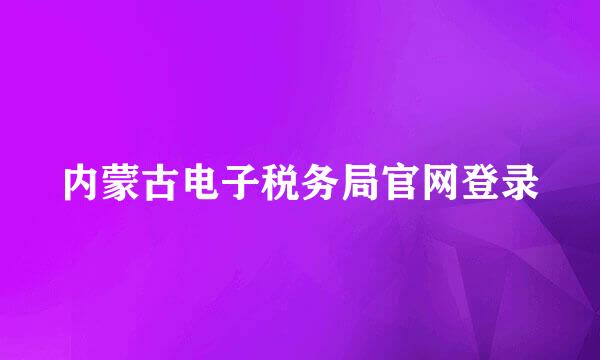 内蒙古电子税务局官网登录